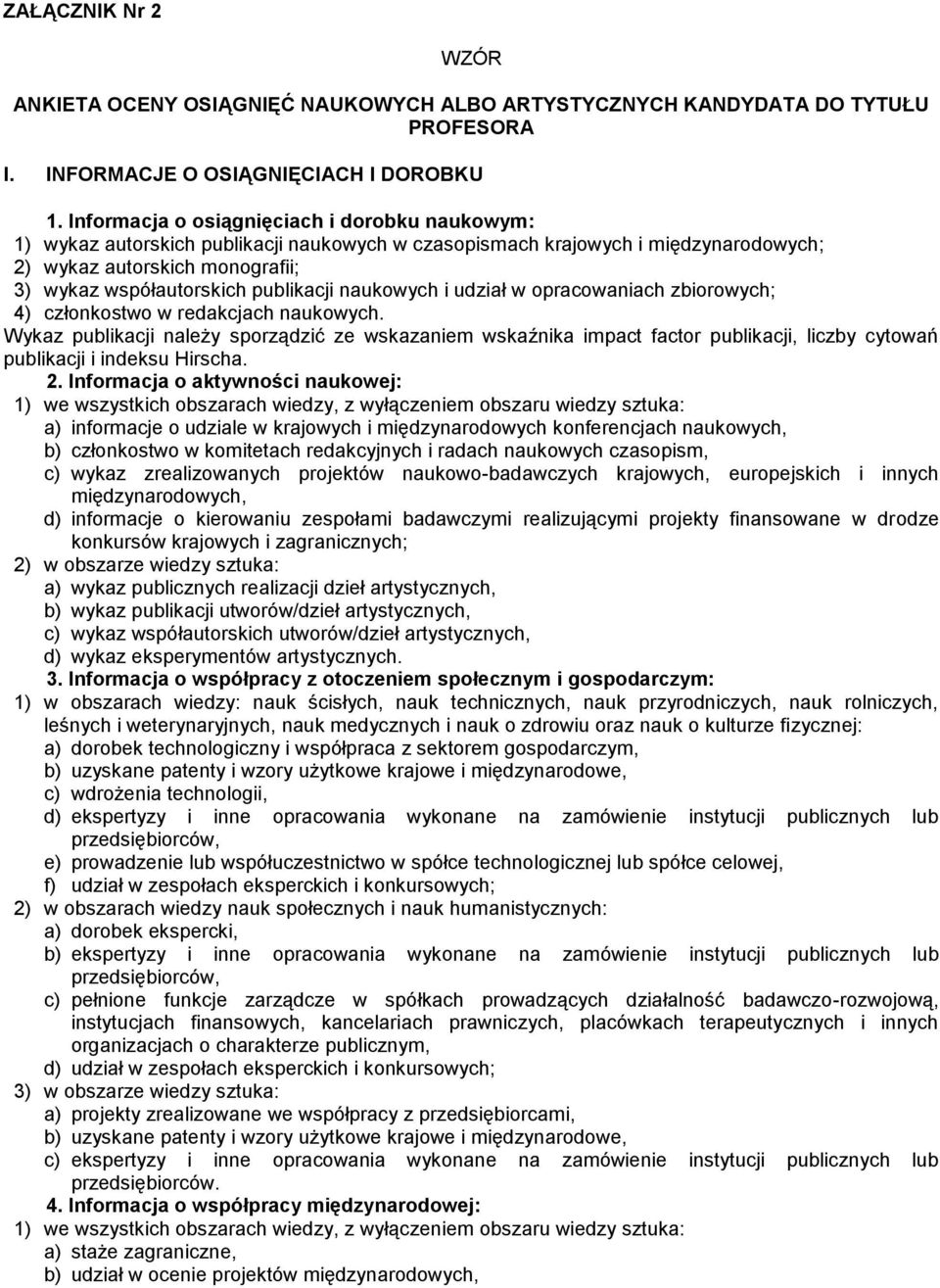 ZAŁĄCZNIK Nr 2

WZÓR

ANKIETA OCENY OSIĄGNIĘĆ NAUKOWYCH ALBO ARTYSTYCZNYCH KANDYDATA DO TYTUŁU PROFESORA

I. INFORMACJE O OSIĄGNIĘCIACH I DOROBKU

1. Informacja o osiągnięciach i dorobku naukowym:
1) wykaz autorskich publikacji naukowych w czasopismach krajowych i międzynarodowych;
2) wykaz autorskich monografii;
3) wykaz współautorskich publikacji naukowych i udział w opracowaniach zbiorowych;
4) członkostwo w redakcjach naukowych.
Wykaz publikacji należy sporządzić ze wskazaniem wskaźnika impact factor publikacji, liczby cytowań publikacji i indeksu Hirscha.

2. Informacja o aktywności naukowej:
1) we wszystkich obszarach wiedzy, z wyłączeniem obszaru wiedzy sztuka:
a) informacje o udziale w krajowych i międzynarodowych konferencjach naukowych,
b) członkostwo w komitetach redakcyjnych i radach naukowych czasopism,
c) wykaz zrealizowanych projektów naukowo-badawczych krajowych, europejskich i innych międzynarodowych,
d) informacje o kierowaniu zespołami badawczymi realizującymi projekty finansowane w drodze konkursów krajowych i zagranicznych;
2) w obszarze wiedzy sztuka:
a) wykaz publicznych realizacji dzieł artystycznych,
b) wykaz publikacji utworów/dzieł artystycznych,
c) wykaz współautorskich utworów/dzieł artystycznych,
d) wykaz eksperymentów artystycznych.

3. Informacja o współpracy z otoczeniem społecznym i gospodarczym:
1) w obszarach wiedzy: nauk ścisłych, nauk technicznych, nauk przyrodniczych, nauk rolniczych, leśnych i weterynaryjnych, nauk medycznych i nauk o zdrowiu oraz nauk o kulturze fizycznej:
a) dorobek technologiczny i współpraca z sektorem gospodarczym,
b) uzyskane patenty i wzory użytkowe krajowe i międzynarodowe,
c) wdrożenia technologii,
d) ekspertyzy i inne opracowania wykonane na zamówienie instytucji publicznych lub przedsiębiorców,
e) prowadzenie lub współuczestnictwo w spółce technologicznej lub spółce celowej,
f) udział w zespołach eksperckich i konkursowych;
2) w obszarach wiedzy nauk społecznych i nauk humanistycznych:
a) dorobek ekspercki,
b) ekspertyzy i inne opracowania wykonane na zamówienie instytucji publicznych lub przedsiębiorców,
c) pełnione funkcje zarządcze w spółkach prowadzących działalność badawczo-rozwojową, instytucjach finansowych, kancelariach prawniczych, placówkach terapeutycznych i innych organizacjach o charakterze publicznym,
d) udział w zespołach eksperckich i konkursowych;
3) w obszarze wiedzy sztuka:
a) projekty zrealizowane we współpracy z przedsiębiorcami,
b) uzyskane patenty i wzory użytkowe krajowe i międzynarodowe,
c) ekspertyzy i inne opracowania wykonane na zamówienie instytucji publicznych lub przedsiębiorców.

4. Informacja o współpracy międzynarodowej:
1) we wszystkich obszarach wiedzy, z wyłączeniem obszaru wiedzy sztuka:
a) staże zagraniczne,
b) udział w ocenie projektów międzynarodowych,